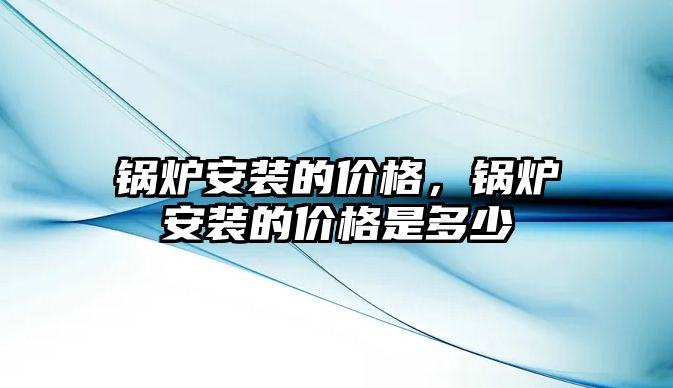 锅炉安装的价格，锅炉安装的价格是多少